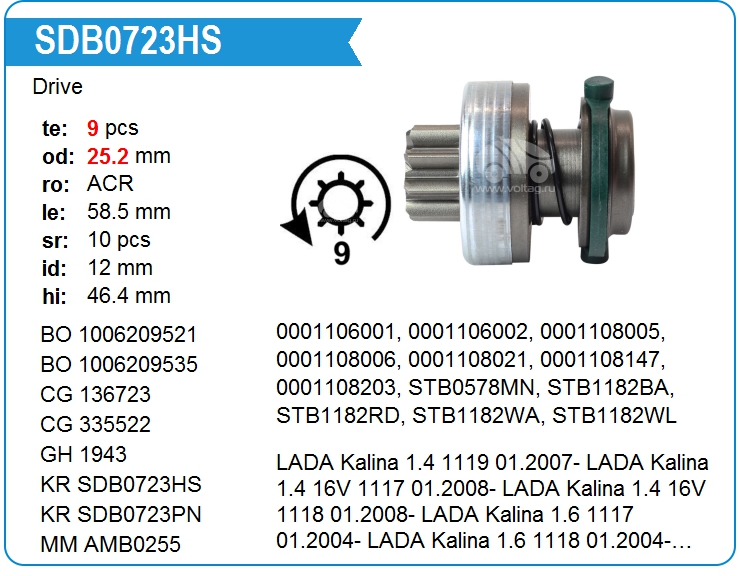 SDB0723HS

Drive

te: 9 pcs
od: 25.2 mm
ro: ACR
le: 58.5 mm
sr: 10 pcs
id: 12 mm
hi: 46.4 mm

9

www.voltag.ru

BO 1006209521
BO 1006209535
CG 136723
CG 335522
GH 1943
KR SDB0723HS
KR SDB0723PN
MM AMB0255

0001106001, 0001106002, 0001108005, 0001108006, 0001108021, 0001108147, 0001108203, STB0578MN, STB1182BA, STB1182RD, STB1182WA, STB1182WL

LADA Kalina 1.4 1119 01.2007- LADA Kalina 1.4 16V 1117 01.2008- LADA Kalina 1.4 16V 1118 01.2008- LADA Kalina 1.6 1117 01.2004- LADA Kalina 1.6 1118 01.2004-…